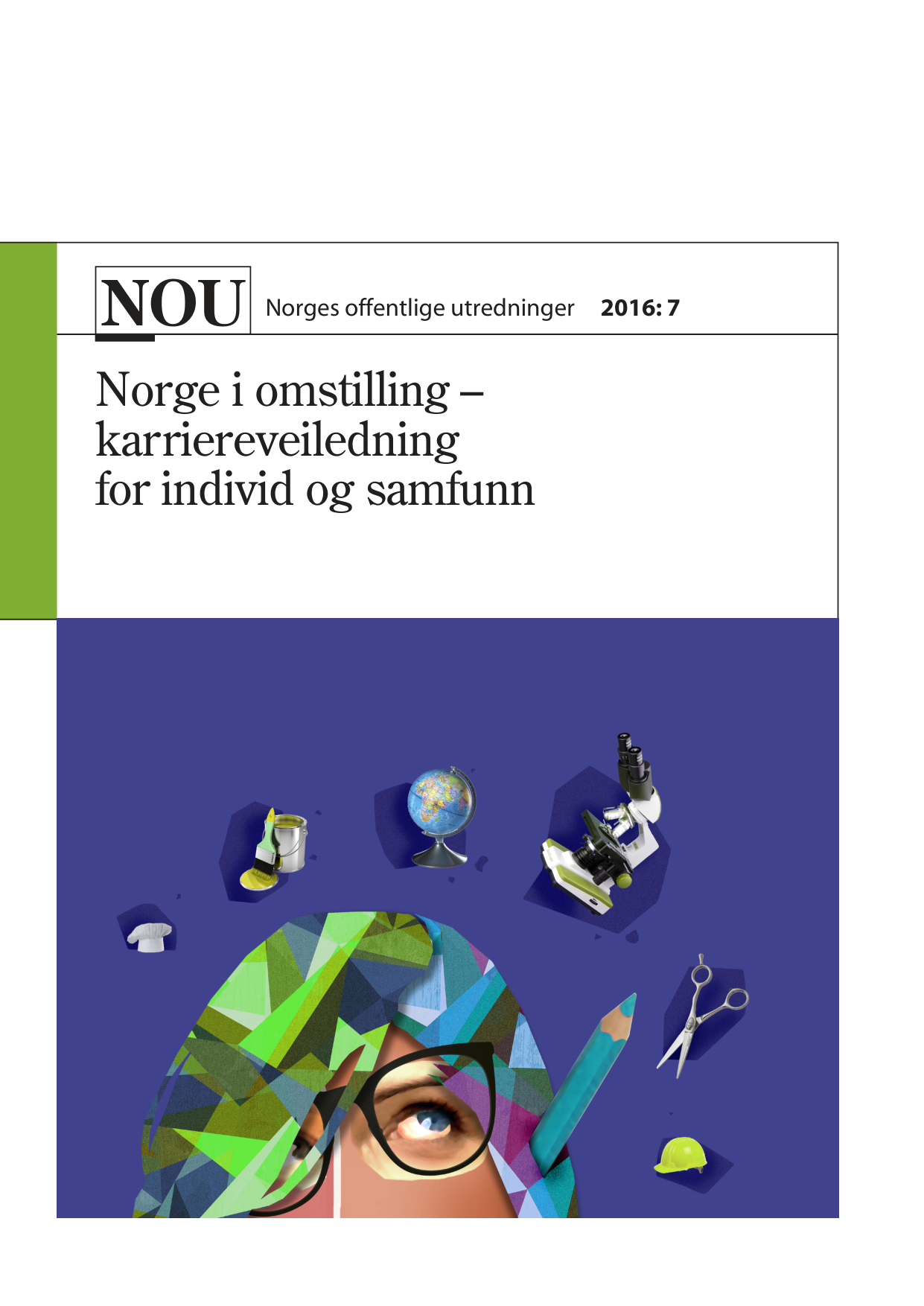 NOU Norges offentlige utredninger 2016: 7

Norge i omstilling – karriereveiledning for individ og samfunn